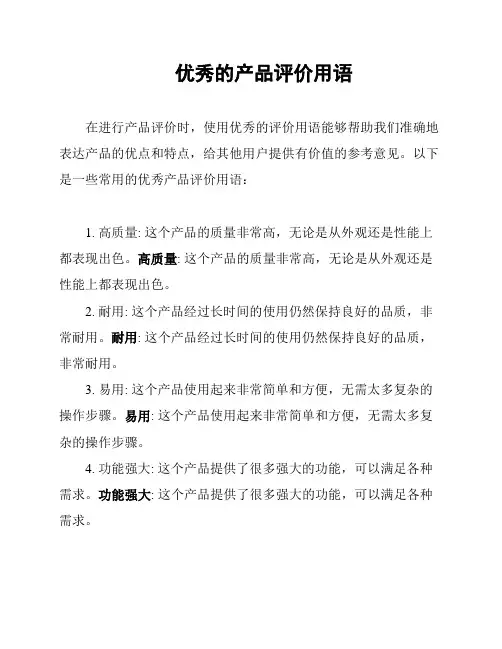 优秀的产品评价用语

在进行产品评价时，使用优秀的评价用语能够帮助我们准确地表达产品的优点和特点，给其他用户提供有价值的参考意见。以下是一些常用的优秀产品评价用语：

1. 高质量: 这个产品的质量非常高，无论是从外观还是性能上都表现出色。高质量: 这个产品的质量非常高，无论是从外观还是性能上都表现出色。

2. 耐用: 这个产品经过长时间的使用仍然保持良好的品质，非常耐用。耐用: 这个产品经过长时间的使用仍然保持良好的品质，非常耐用。

3. 易用: 这个产品使用起来非常简单和方便，无需太多复杂的操作步骤。易用: 这个产品使用起来非常简单和方便，无需太多复杂的操作步骤。

4. 功能强大: 这个产品提供了很多强大的功能，可以满足各种需求。功能强大: 这个产品提供了很多强大的功能，可以满足各种需求。